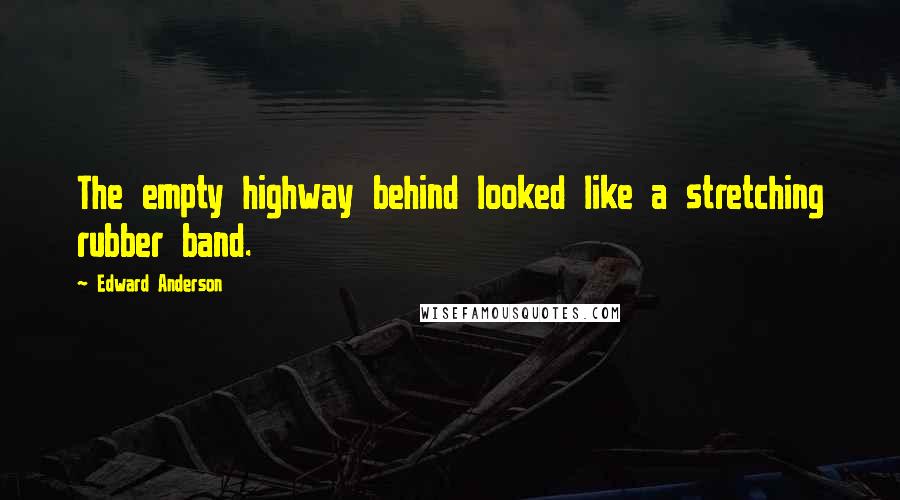 The empty highway behind looked like a stretching rubber band.

~ Edward Anderson

WISEFAMOUSQUOTES.COM